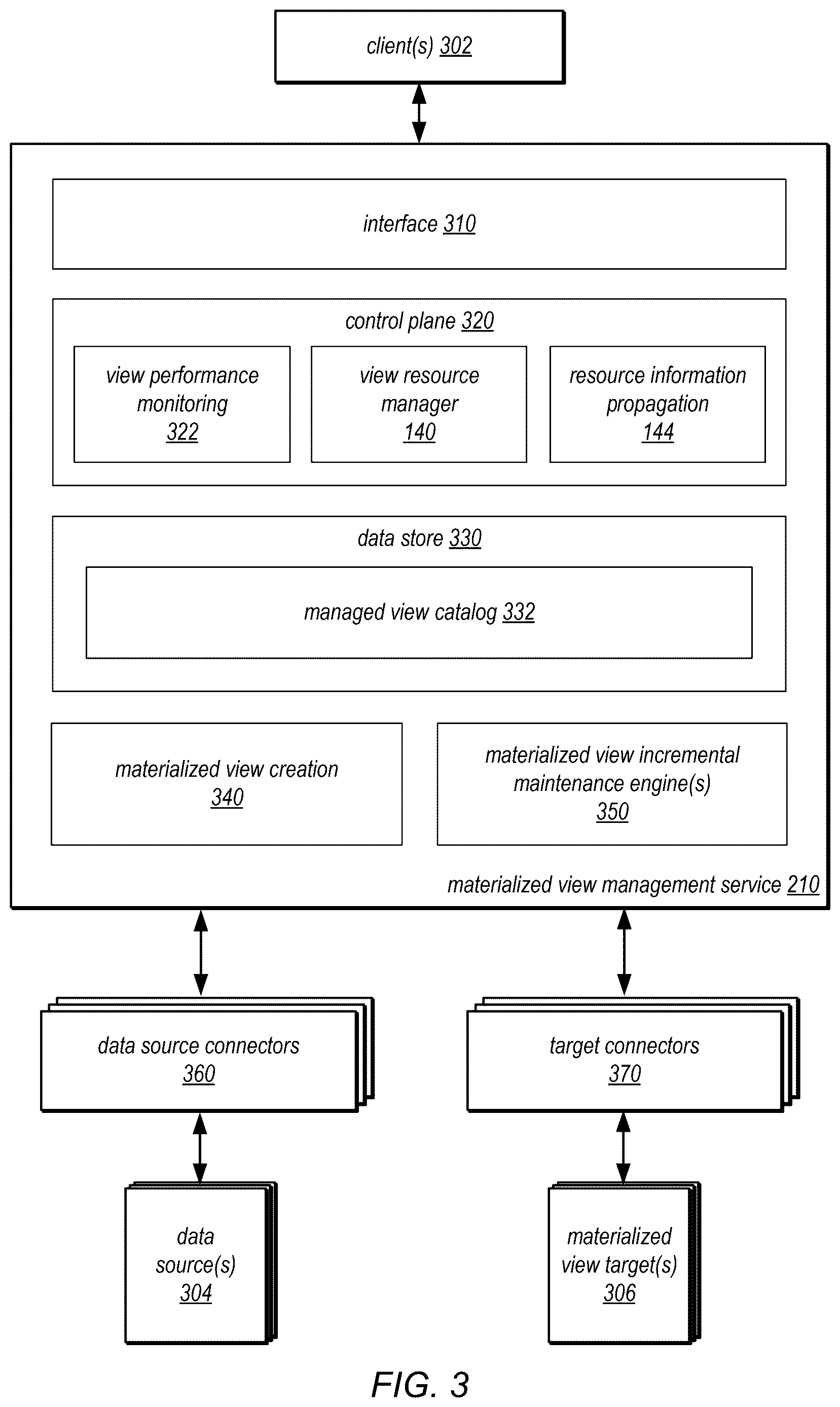 client(s) 302

interface 310

control plane 320

view performance monitoring 322

view resource manager 140

resource information propagation 144

data store 330

managed view catalog 332

materialized view creation 340

materialized view incremental maintenance engine(s) 350

materialized view management service 210

data source connectors 360

target connectors 370

data source(s) 304

materialized view target(s) 306

FIG. 3